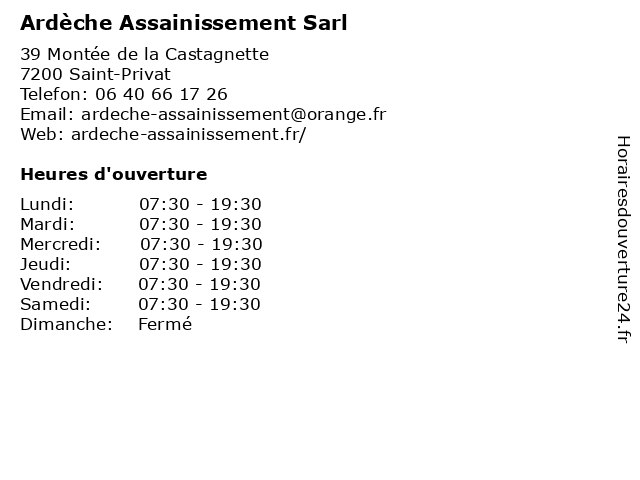 Ardèche Assainissement Sarl

39 Montée de la Castagnette
7200 Saint-Privat
Telefon: 06 40 66 17 26
Email: ardeche-assainissement@orange.fr
Web: ardeche-assainissement.fr/

Heures d'ouverture

| | |
|---|---|
| Lundi: | 07:30 - 19:30 |
| Mardi: | 07:30 - 19:30 |
| Mercredi: | 07:30 - 19:30 |
| Jeudi: | 07:30 - 19:30 |
| Vendredi: | 07:30 - 19:30 |
| Samedi: | 07:30 - 19:30 |
| Dimanche: | Fermé |

Horairesdouverture24.fr